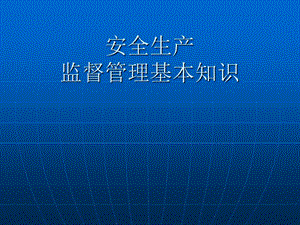 安全生产
监督管理基本知识